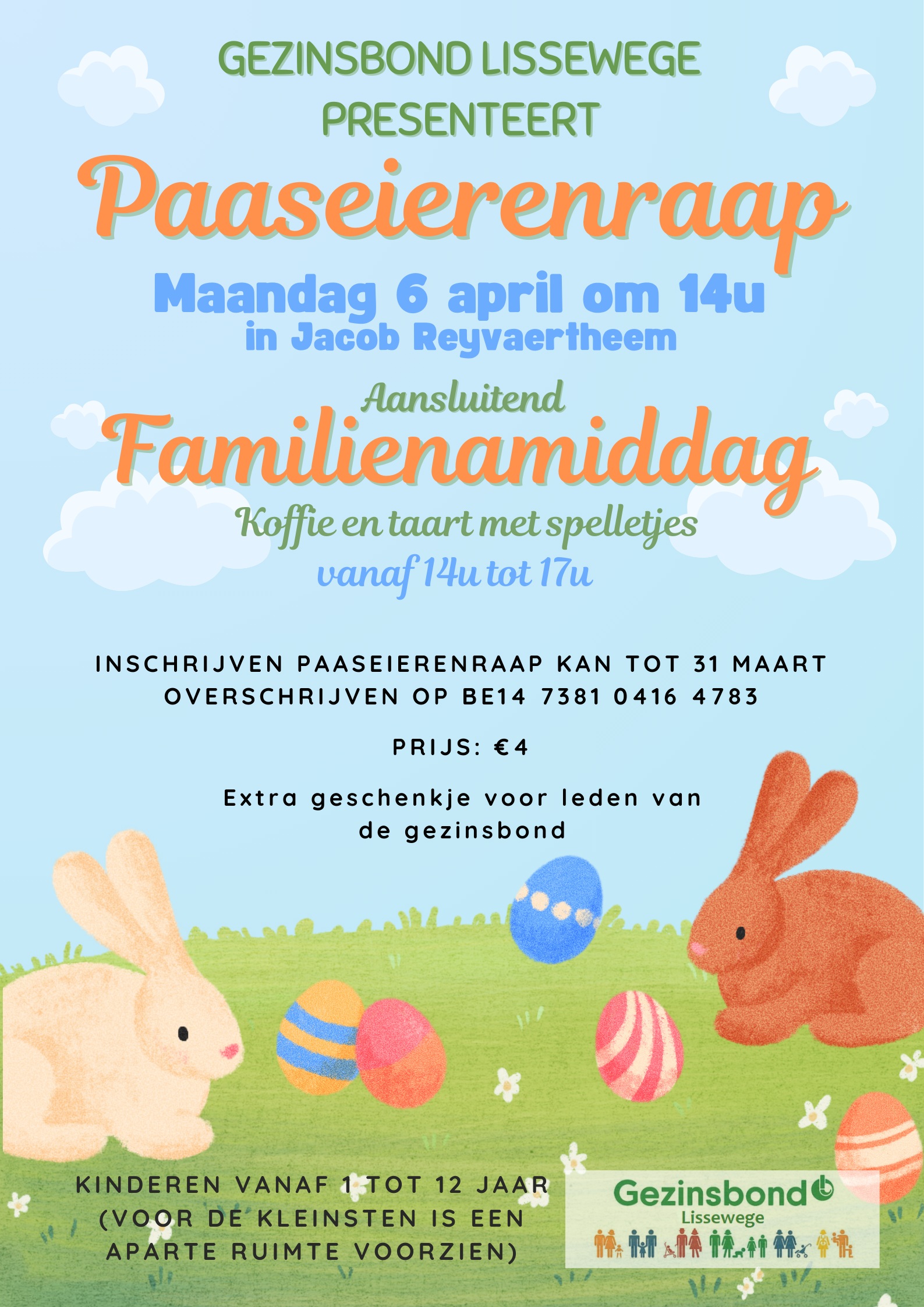 GEZINSBOND LISSEWEGE PRESENTEERT

Paaseierenraap

Maandag 6 april om 14u
in Jacob Reyvaertheem

Aansluitend

Familienamiddag

Koffie en taart met spelletjes
vanaf 14u tot 17u

INSCHRIJVEN PAASEIERENRAAP KAN TOT 31 MAART
OVERSCHRIJVEN OP BE14 7381 0416 4783

PRIJS: €4

Extra geschenkje voor leden van de gezinsbond

KINDEREN VANAF 1 TOT 12 JAAR (VOOR DE KLEINSTEN IS EEN APARTE RUIMTE VOORZIEN)

Gezinsbond
Lissewege